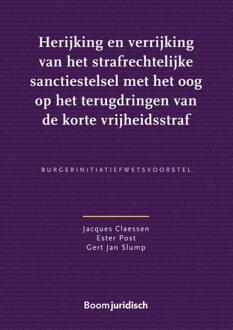 Herijking en verrijking van het strafrechtelijke sanctiestelsel met het oog op het terugdringen van de korte vrijheidsstraf

BURGERINITIATIEFWETSVOORSTEL

Jacques Claessen
Ester Post
Gert Jan Slump

Boomjuridisch